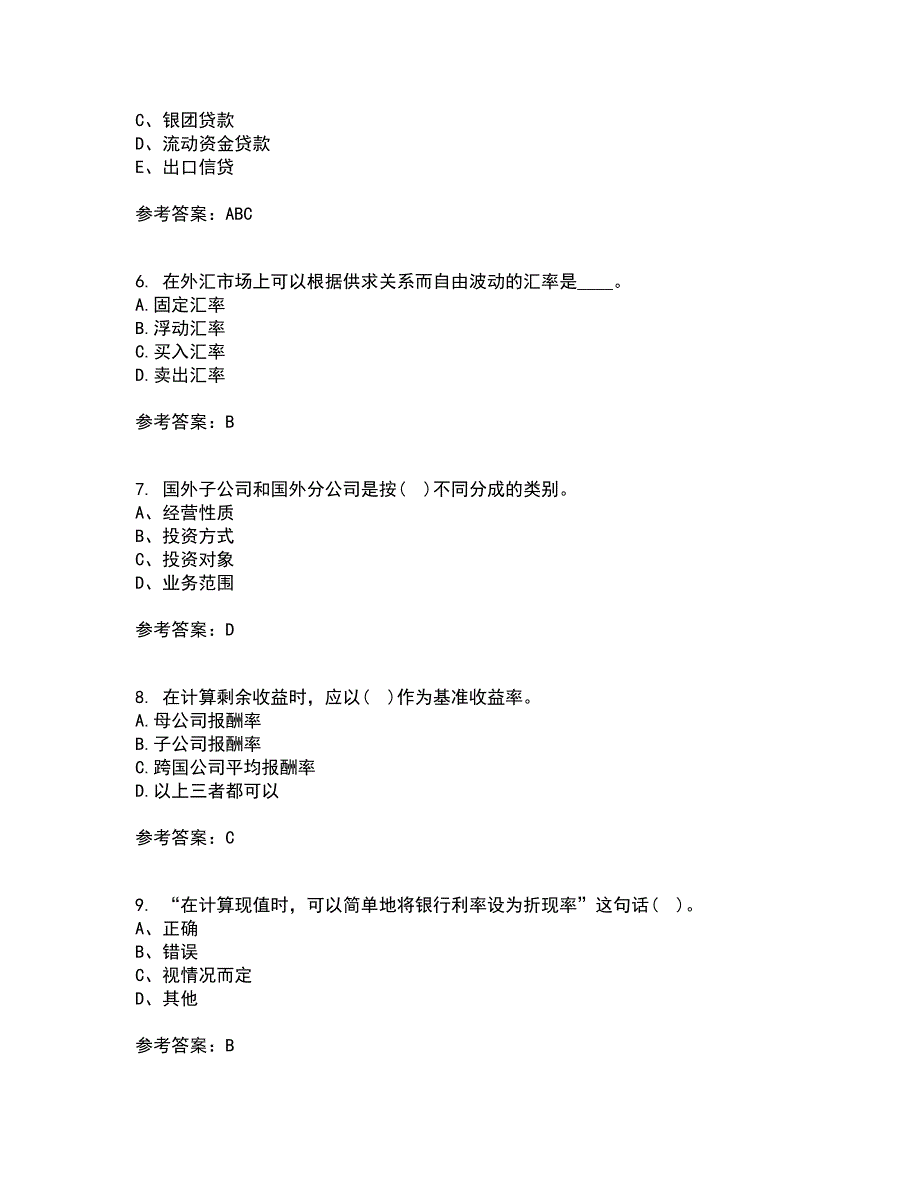 C、银团贷款
D、流动资金贷款
E、出口信贷

参考答案：ABC

6. 在外汇市场上可以根据供求关系而自由波动的汇率是____。
A.固定汇率
B.浮动汇率
C.买入汇率
D.卖出汇率

参考答案：B

7. 国外子公司和国外分公司是按( )不同分成的类别。
A、经营性质
B、投资方式
C、投资对象
D、业务范围

参考答案：D

8. 在计算剩余收益时，应以( )作为基准收益率。
A.母公司报酬率
B.子公司报酬率
C.跨国公司平均报酬率
D.以上三者都可以

参考答案：C

9. “在计算现值时，可以简单地将银行利率设为折现率”这句话( )。
A、正确
B、错误
C、视情况而定
D、其他

参考答案：B